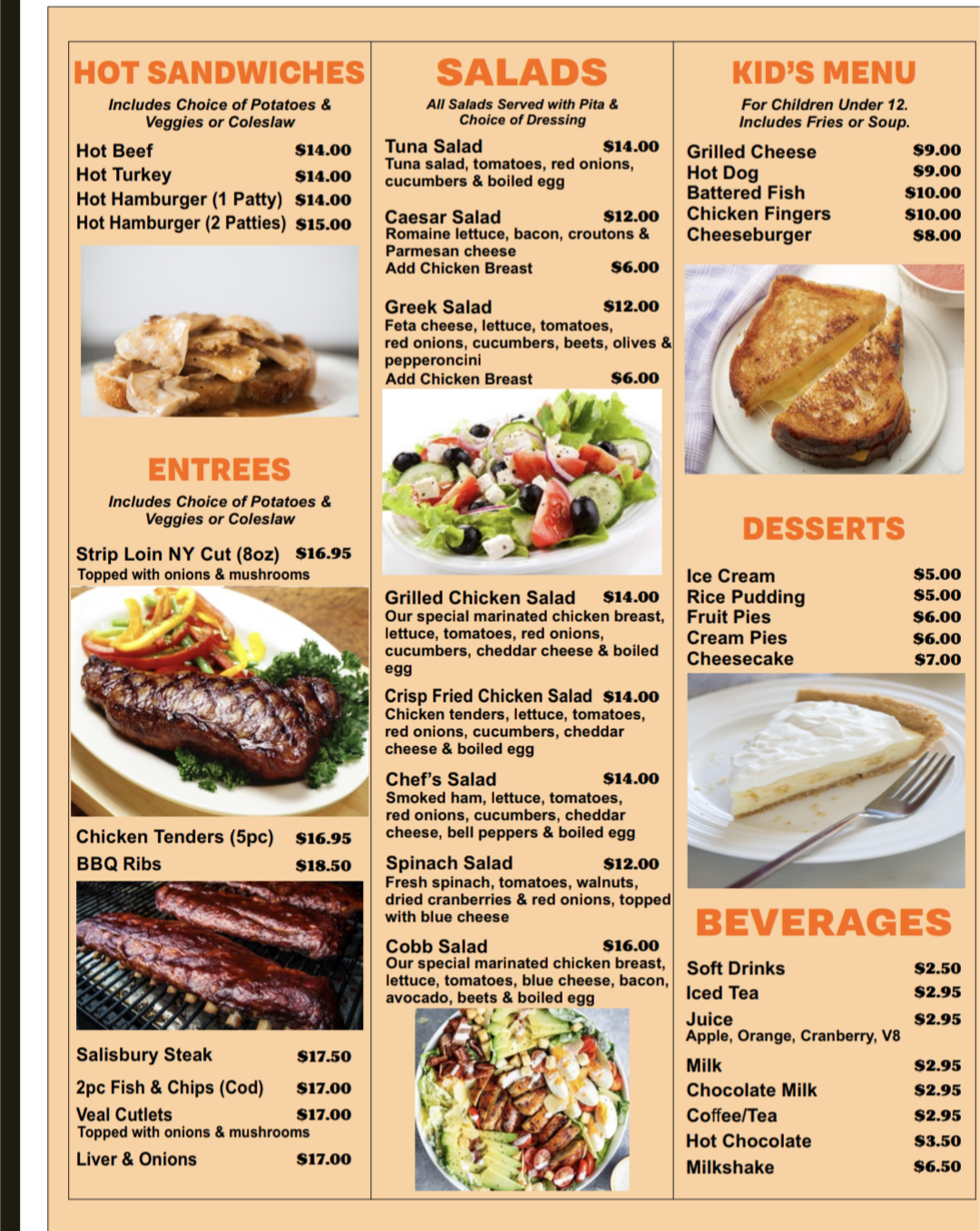 HOT SANDWICHES

Includes Choice of Potatoes & Veggies or Coleslaw

Hot Beef $14.00
Hot Turkey $14.00
Hot Hamburger (1 Patty) $14.00
Hot Hamburger (2 Patties) $15.00

ENTREES

Includes Choice of Potatoes & Veggies or Coleslaw

Strip Loin NY Cut (8oz) $16.95
Topped with onions & mushrooms

Chicken Tenders (5pc) $16.95
BBQ Ribs $18.50

Salisbury Steak $17.50
2pc Fish & Chips (Cod) $17.00
Veal Cutlets $17.00
Topped with onions & mushrooms
Liver & Onions $17.00

SALADS

All Salads Served with Pita & Choice of Dressing

Tuna Salad $14.00
Tuna salad, tomatoes, red onions, cucumbers & boiled egg

Caesar Salad $12.00
Romaine lettuce, bacon, croutons & Parmesan cheese
Add Chicken Breast $6.00

Greek Salad $12.00
Feta cheese, lettuce, tomatoes, red onions, cucumbers, beets, olives & pepperoncini
Add Chicken Breast $6.00

Grilled Chicken Salad $14.00
Our special marinated chicken breast, lettuce, tomatoes, red onions, cucumbers, cheddar cheese & boiled egg

Crisp Fried Chicken Salad $14.00
Chicken tenders, lettuce, tomatoes, red onions, cucumbers, cheddar cheese & boiled egg

Chef's Salad $14.00
Smoked ham, lettuce, tomatoes, red onions, cucumbers, cheddar cheese, bell peppers & boiled egg

Spinach Salad $12.00
Fresh spinach, tomatoes, walnuts, dried cranberries & red onions, topped with blue cheese

Cobb Salad $16.00
Our special marinated chicken breast, lettuce, tomatoes, blue cheese, bacon, avocado, beets & boiled egg

KID'S MENU

For Children Under 12.
Includes Fries or Soup.

Grilled Cheese $9.00
Hot Dog $9.00
Battered Fish $10.00
Chicken Fingers $10.00
Cheeseburger $8.00

DESSERTS

Ice Cream $5.00
Rice Pudding $5.00
Fruit Pies $6.00
Cream Pies $6.00
Cheesecake $7.00

BEVERAGES

Soft Drinks $2.50
Iced Tea $2.95
Juice $2.95
Apple, Orange, Cranberry, V8
Milk $2.95
Chocolate Milk $2.95
Coffee/Tea $2.95
Hot Chocolate $3.50
Milkshake $6.50